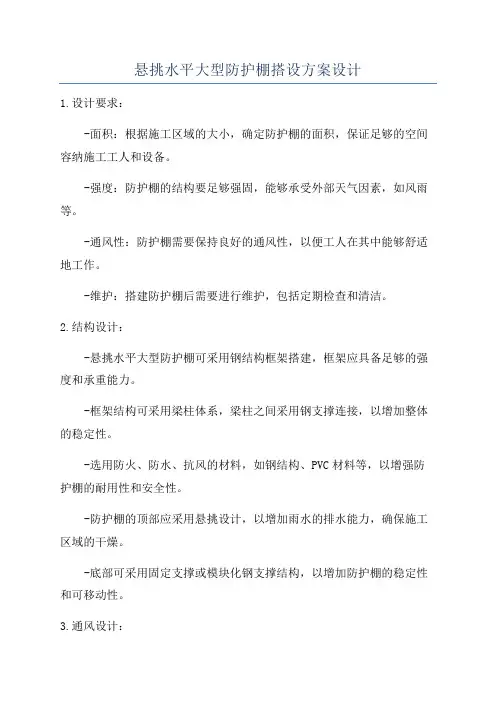 悬挑水平大型防护棚搭设方案设计

1.设计要求：

-面积：根据施工区域的大小，确定防护棚的面积，保证足够的空间容纳施工工人和设备。

-强度：防护棚的结构要足够强固，能够承受外部天气因素，如风雨等。

-通风性：防护棚需要保持良好的通风性，以便工人在其中能够舒适地工作。

-维护：搭建防护棚后需要进行维护，包括定期检查和清洁。

2.结构设计：

-悬挑水平大型防护棚可采用钢结构框架搭建，框架应具备足够的强度和承重能力。

-框架结构可采用梁柱体系，梁柱之间采用钢支撑连接，以增加整体的稳定性。

-选用防火、防水、抗风的材料，如钢结构、PVC材料等，以增强防护棚的耐用性和安全性。

-防护棚的顶部应采用悬挑设计，以增加雨水的排水能力，确保施工区域的干燥。

-底部可采用固定支撑或模块化钢支撑结构，以增加防护棚的稳定性和可移动性。

3.通风设计：